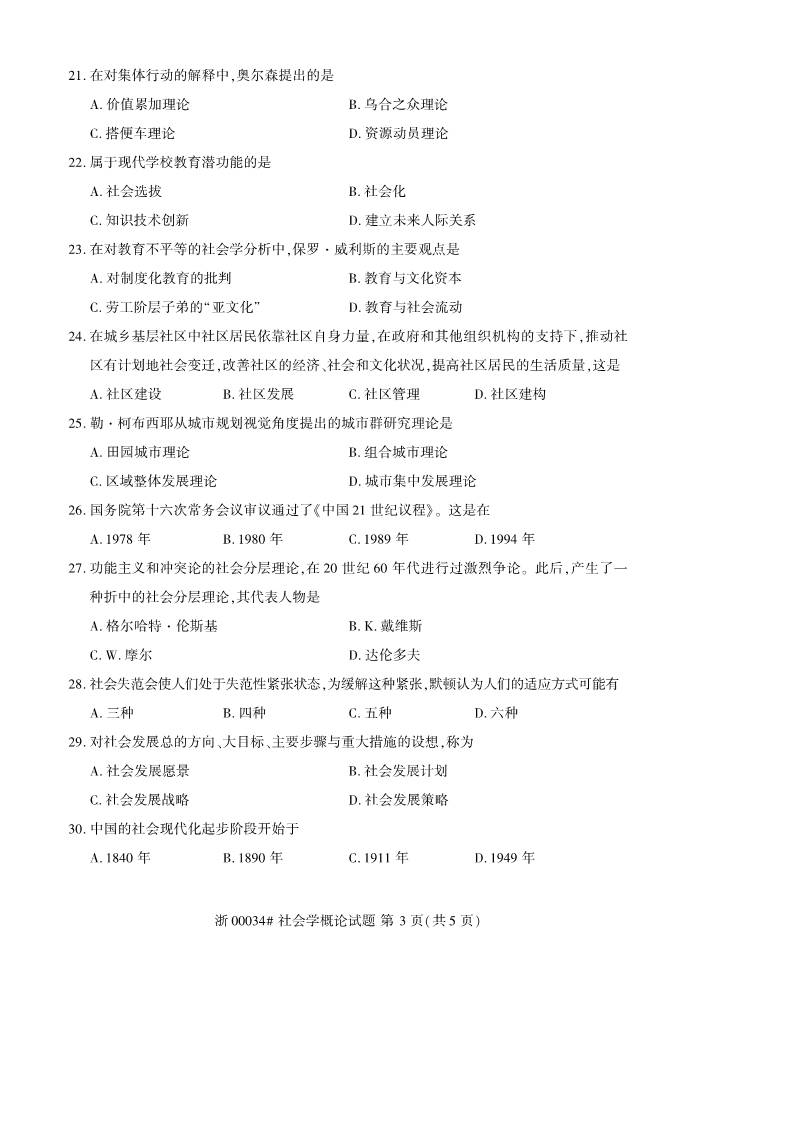 21.在对集体行动的解释中,奥尔森提出的是

A.价值累加理论 B.乌合之众理论

C.搭便车理论 D.资源动员理论

22.属于现代学校教育潜功能的是

A.社会选拔 B.社会化

C.知识技术创新 D.建立未来人际关系

23.在对教育不平等的社会学分析中,保罗·威利斯的主要观点是

A.对制度化教育的批判 B.教育与文化资本

C.劳工阶层子弟的“亚文化” D.教育与社会流动

24.在城乡基层社区中社区居民依靠社区自身力量,在政府和其他组织机构的支持下,推动社区有计划地社会变迁,改善社区的经济、社会和文化状况,提高社区居民的生活质量,这是

A.社区建设 B.社区发展 C.社区管理 D.社区建构

25.勒·柯布西耶从城市规划视觉角度提出的城市群研究理论是

A.田园城市理论 B.组合城市理论

C.区域整体发展理论 D.城市集中发展理论

26.国务院第十六次常务会议审议通过了《中国21世纪议程》。这是在

A.1978年 B.1980年 C.1989年 D.1994年

27.功能主义和冲突论的社会分层理论,在20世纪60年代进行过激烈争论。此后,产生了一种折中的社会分层理论,其代表人物是

A.格尔哈特·伦斯基 B.K.戴维斯

C.W.摩尔 D.达伦多夫

28.社会失范会使人们处于失范性紧张状态,为缓解这种紧张,默顿认为人们的适应方式可能有

A.三种 B.四种 C.五种 D.六种

29.对社会发展总的方向、大目标、主要步骤与重大措施的设想,称为

A.社会发展愿景 B.社会发展计划

C.社会发展战略 D.社会发展策略

30.中国的社会现代化起步阶段开始于

A.1840年 B.1890年 C.1911年 D.1949年

浙00034#社会学概论试题 第3页(共5页)